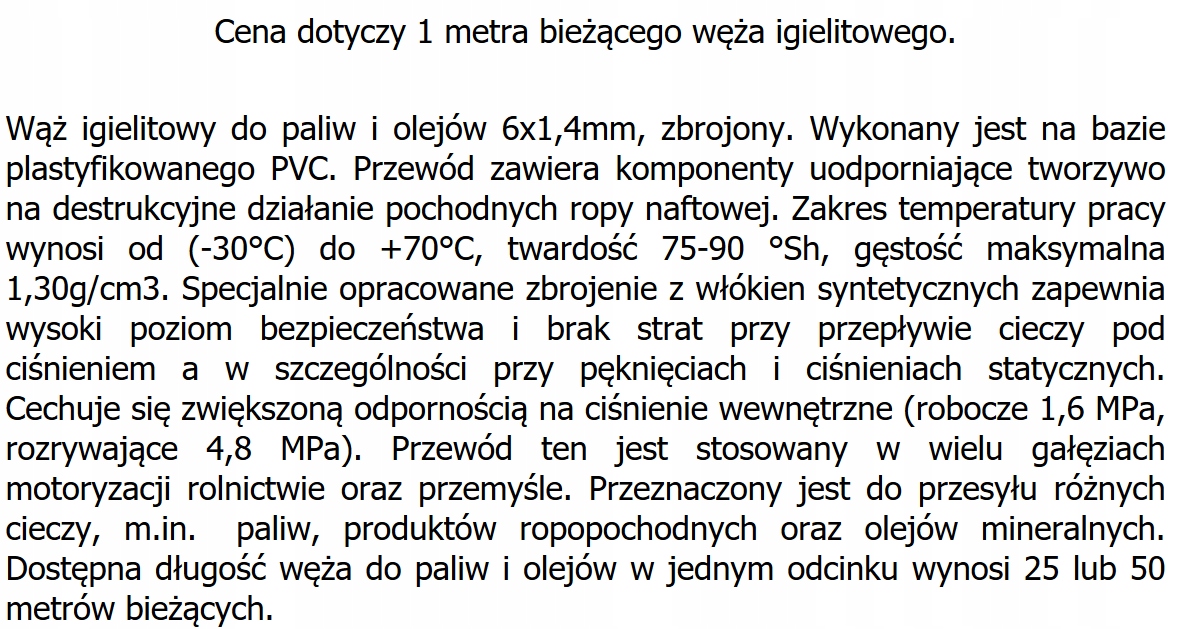 Cena dotyczy 1 metra bieżącego węża igielitowego.

Wąż igielitowy do paliw i olejów 6x1,4mm, zbrojony. Wykonany jest na bazie plastyfikowanego PVC. Przewód zawiera komponenty uodporniające tworzywo na destrukcyjne działanie pochodnych ropy naftowej. Zakres temperatury pracy wynosi od (-30°C) do +70°C, twardość 75-90 °Sh, gęstość maksymalna 1,30g/cm3. Specjalnie opracowane zbrojenie z włókien syntetycznych zapewnia wysoki poziom bezpieczeństwa i brak strat przy przepływie cieczy pod ciśnieniem a w szczególności przy pęknięciach i ciśnieniach statycznych. Cechuje się zwiększoną odpornością na ciśnienie wewnętrzne (robocze 1,6 MPa, rozrywające 4,8 MPa). Przewód ten jest stosowany w wielu gałęziach motoryzacji rolnictwie oraz przemyśle. Przeznaczony jest do przesyłu różnych cieczy, m.in. paliw, produktów ropopochodnych oraz olejów mineralnych. Dostępna długość węża do paliw i olejów w jednym odcinku wynosi 25 lub 50 metrów bieżących.